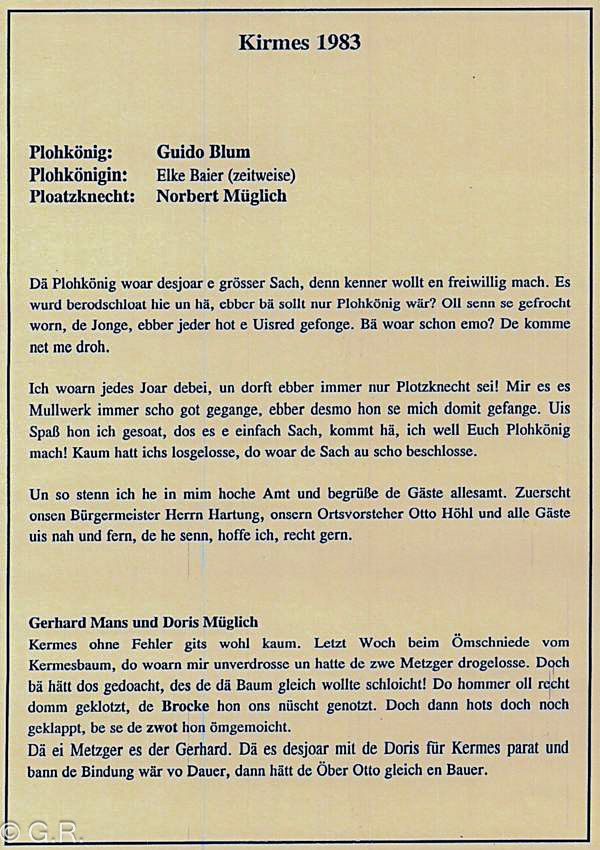 Kirmes 1983

Plohkönig: Guido Blum
Plohkönigin: Elke Baier (zeitweise)
Ploatzknecht: Norbert Müglich

Dä Plohkönig woar desjoar e grösser Sach, denn kenner wollt en freiwillig mach. Es wurd berodschloat hie un hä, ebber bä sollt nur Plohkönig wär? Oll senn se gefrocht worn, de Jonge, ebber jeder hot e Uisred gefonge. Bä woar schon emo? De komme net me droh.

Ich woarn jedes Joar debei, un dorft ebber immer nur Plotzknecht sei! Mir es es Mullwerk immer scho got gegange, ebber desmo hon se mich domit gefange. Uis Spaß hon ich gesoat, dos es e einfach Sach, kommt hä, ich well Euch Plohkönig mach! Kaum hatt ichs losgelosse, do woar de Sach au scho beschlosse.

Un so stenn ich he in mim hoche Amt und begrüße de Gäste allesamt. Zuerscht onsen Bürgermeister Herrn Hartung, onsern Ortsvorsteher Otto Höhl und alle Gäste uis nah und fern, de he senn, hoffe ich, recht gern.

Gerhard Mans und Doris Müglich
Kermes ohne Fehler gits wohl kaum. Letzt Woch beim Ömschniede vom Kermesbaum, do woarn mir unverdrosse un hatte de zwe Metzger drogelosse. Doch bä hätt dos gedoacht, des de dä Baum gleich wollte schloicht! Do hommer oll recht domm geklotzt, de Brocke hon ons nüscht genotzt. Doch dann hots doch noch geklappt, be se de zwot hon ömgemoicht.
Dä ei Metzger es der Gerhard. Dä es desjoar mit de Doris für Kermes parat und bann de Bindung wär vo Dauer, dann hätt de Öber Otto gleich en Bauer.

© G.R.